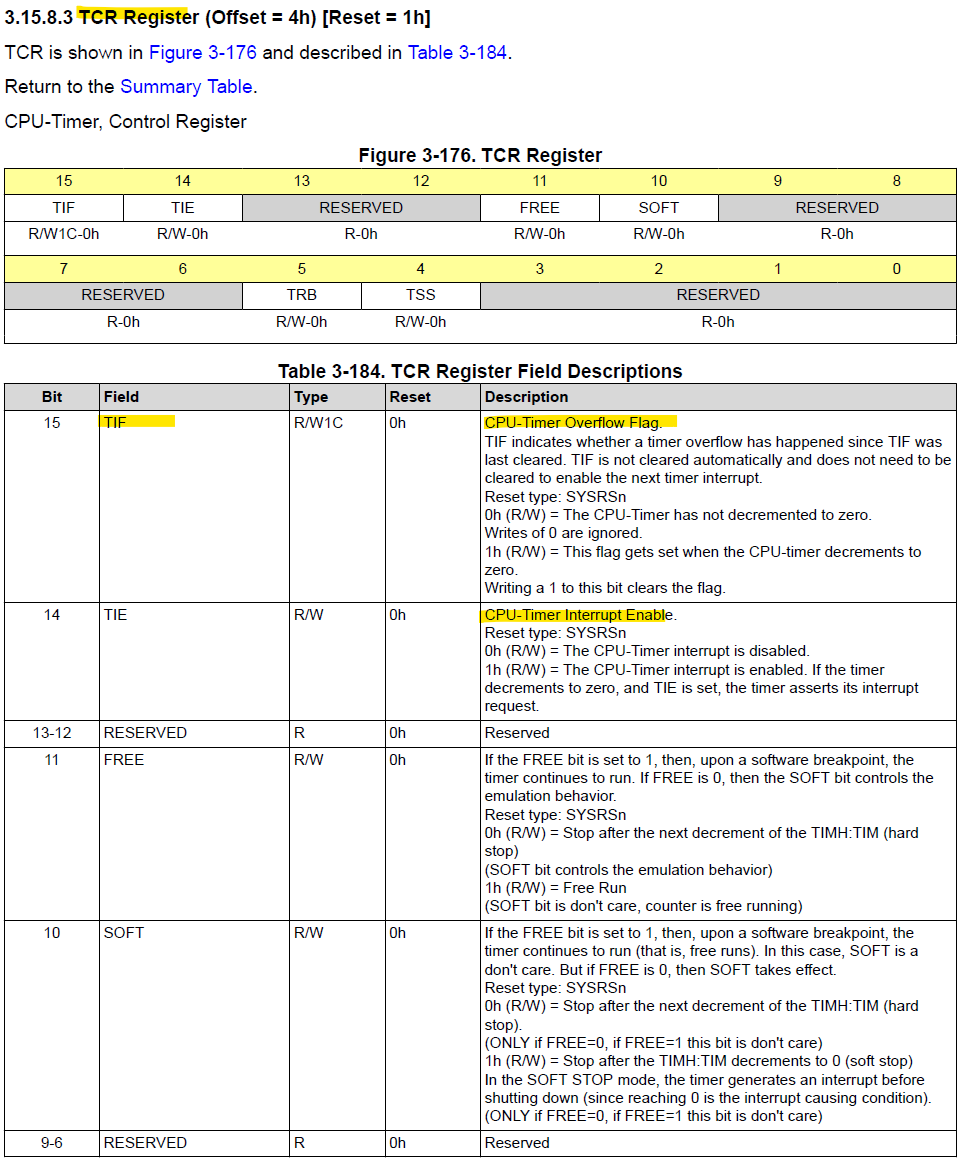 3.15.8.3 TCR Register (Offset = 4h) [Reset = 1h]

TCR is shown in Figure 3-176 and described in Table 3-184.

Return to the Summary Table.

CPU-Timer, Control Register

Figure 3-176. TCR Register

| 15 | 14 | 13 | 12 | 11 | 10 | 9 | 8 |
|---|---|---|---|---|---|---|---|
| TIF | TIE | RESERVED | | FREE | SOFT | RESERVED | |
| R/W1C-0h | R/W-0h | R-0h | | R/W-0h | R/W-0h | R-0h | |

| 7 | 6 | 5 | 4 | 3 | 2 | 1 | 0 |
|---|---|---|---|---|---|---|---|
| RESERVED | | TRB | TSS | RESERVED | | | |
| R-0h | | R/W-0h | R/W-0h | R-0h | | | |

Table 3-184. TCR Register Field Descriptions

| Bit | Field | Type | Reset | Description |
|---|---|---|---|---|
| 15 | TIF | R/W1C | 0h | CPU-Timer Overflow Flag. TIF indicates whether a timer overflow has happened since TIF was last cleared. TIF is not cleared automatically and does not need to be cleared to enable the next timer interrupt. Reset type: SYSRSn 0h (R/W) = The CPU-Timer has not decremented to zero. Writes of 0 are ignored. 1h (R/W) = This flag gets set when the CPU-timer decrements to zero. Writing a 1 to this bit clears the flag. |
| 14 | TIE | R/W | 0h | CPU-Timer Interrupt Enable. Reset type: SYSRSn 0h (R/W) = The CPU-Timer interrupt is disabled. 1h (R/W) = The CPU-Timer interrupt is enabled. If the timer decrements to zero, and TIE is set, the timer asserts its interrupt request. |
| 13-12 | RESERVED | R | 0h | Reserved |
| 11 | FREE | R/W | 0h | If the FREE bit is set to 1, then, upon a software breakpoint, the timer continues to run. If FREE is 0, then the SOFT bit controls the emulation behavior. Reset type: SYSRSn 0h (R/W) = Stop after the next decrement of the TIMH:TIM (hard stop) (SOFT bit controls the emulation behavior) 1h (R/W) = Free Run (SOFT bit is don't care, counter is free running) |
| 10 | SOFT | R/W | 0h | If the FREE bit is set to 1, then, upon a software breakpoint, the timer continues to run (that is, free runs). In this case, SOFT is a don't care. But if FREE is 0, then SOFT takes effect. Reset type: SYSRSn 0h (R/W) = Stop after the next decrement of the TIMH:TIM (hard stop). (ONLY if FREE=0, if FREE=1 this bit is don't care) 1h (R/W) = Stop after the TIMH:TIM decrements to 0 (soft stop) In the SOFT STOP mode, the timer generates an interrupt before shutting down (since reaching 0 is the interrupt causing condition). (ONLY if FREE=0, if FREE=1 this bit is don't care) |
| 9-6 | RESERVED | R | 0h | Reserved |